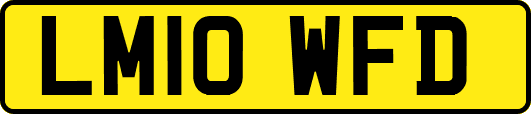 LM10 WFD